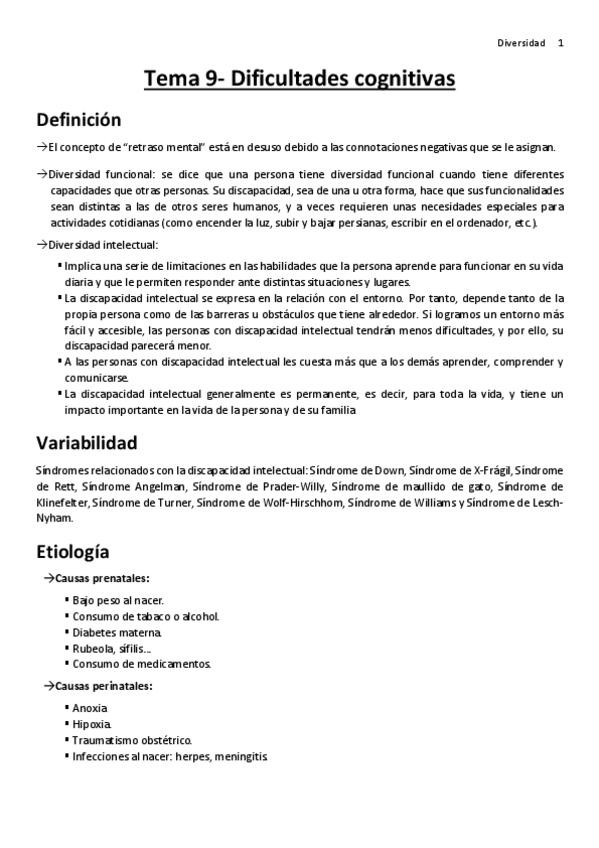 Diversidad 1

Tema 9- Dificultades cognitivas

Definición

→El concepto de "retraso mental" está en desuso debido a las connotaciones negativas que se le asignan.

→Diversidad funcional: se dice que una persona tiene diversidad funcional cuando tiene diferentes capacidades que otras personas. Su discapacidad, sea de una u otra forma, hace que sus funcionalidades sean distintas a las de otros seres humanos, y a veces requieren unas necesidades especiales para actividades cotidianas (como encender la luz, subir y bajar persianas, escribir en el ordenador, etc.).

→Diversidad intelectual:

▪ Implica una serie de limitaciones en las habilidades que la persona aprende para funcionar en su vida diaria y que le permiten responder ante distintas situaciones y lugares.
▪ La discapacidad intelectual se expresa en la relación con el entorno. Por tanto, depende tanto de la propia persona como de las barreras u obstáculos que tiene alrededor. Si logramos un entorno más fácil y accesible, las personas con discapacidad intelectual tendrán menos dificultades, y por ello, su discapacidad parecerá menor.
▪ A las personas con discapacidad intelectual les cuesta más que a los demás aprender, comprender y comunicarse.
▪ La discapacidad intelectual generalmente es permanente, es decir, para toda la vida, y tiene un impacto importante en la vida de la persona y de su familia

Variabilidad

Síndromes relacionados con la discapacidad intelectual: Síndrome de Down, Síndrome de X-Frágil, Síndrome de Rett, Síndrome Angelman, Síndrome de Prader-Willy, Síndrome de maullido de gato, Síndrome de Klinefelter, Síndrome de Turner, Síndrome de Wolf-Hirschhom, Síndrome de Williams y Síndrome de Lesch-Nyham.

Etiología

→Causas prenatales:

▪ Bajo peso al nacer.
▪ Consumo de tabaco o alcohol.
▪ Diabetes materna.
▪ Rubeola, sífilis…
▪ Consumo de medicamentos.

→Causas perinatales:

▪ Anoxia
▪ Hipoxia.
▪ Traumatismo obstétrico.
▪ Infecciones al nacer: herpes, meningitis